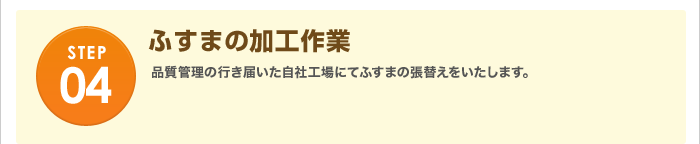 STEP
04

ふすまの加工作業

品質管理の行き届いた自社工場にてふすまの張替えをいたします。